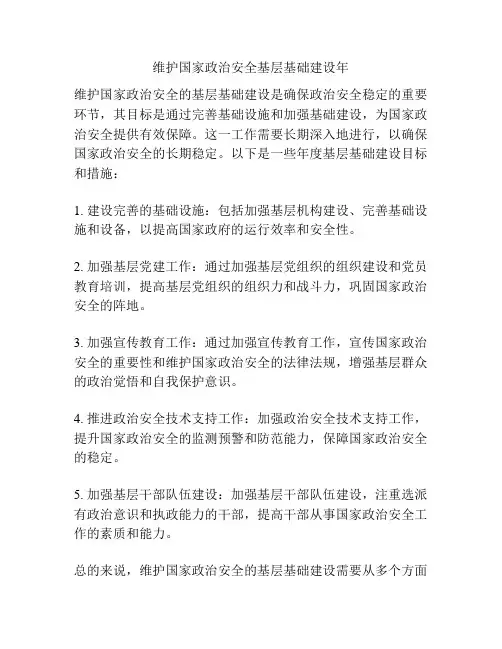 维护国家政治安全基层基础建设年

维护国家政治安全的基层基础建设是确保政治安全稳定的重要环节，其目标是通过完善基础设施和加强基础建设，为国家政治安全提供有效保障。这一工作需要长期深入地进行，以确保国家政治安全的长期稳定。以下是一些年度基层基础建设目标和措施：

1. 建设完善的基础设施：包括加强基层机构建设、完善基础设施和设备，以提高国家政府的运行效率和安全性。

2. 加强基层党建工作：通过加强基层党组织的组织建设和党员教育培训，提高基层党组织的组织力和战斗力，巩固国家政治安全的阵地。

3. 加强宣传教育工作：通过加强宣传教育工作，宣传国家政治安全的重要性和维护国家政治安全的法律法规，增强基层群众的政治觉悟和自我保护意识。

4. 推进政治安全技术支持工作：加强政治安全技术支持工作，提升国家政治安全的监测预警和防范能力，保障国家政治安全的稳定。

5. 加强基层干部队伍建设：加强基层干部队伍建设，注重选派有政治意识和执政能力的干部，提高干部从事国家政治安全工作的素质和能力。

总的来说，维护国家政治安全的基层基础建设需要从多个方面